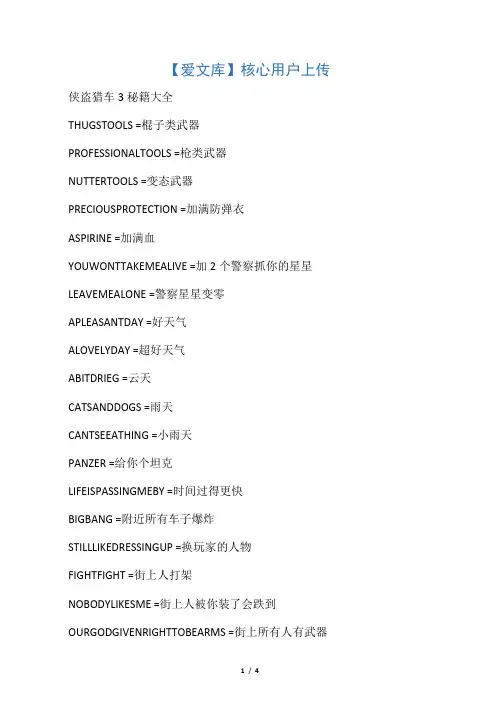 【爱文库】核心用户上传

侠盗猎车 3 秘籍大全

THUGSTOOLS =棍子类武器

PROFESSIONALTOOLS =枪类武器

NUTTERTOOLS =变态武器

PRECIOUSPROTECTION =加满防弹衣

ASPIRINE =加满血

YOUWONTTAKEMEALIVE =加 2 个警察抓你的星星

LEAVEMEALONE =警察星星变零

APLEASANTDAY =好天气

ALOVELYDAY =超好天气

ABITDRIEG =云天

CATSANDDOGS =雨天

CANTSEEATHING =小雨天

PANZER =给你个坦克

LIFEISPASSINGMEBY =时间过得更快

BIGBANG =附近所有车子爆炸

STILLLIKEDRESSINGUP =换玩家的人物

FIGHTFIGHT =街上人打架

NOBODYLIKESME =街上人被你装了会跌到

OURGODGIVENRIGHTTOBEARMS =街上所有人有武器

1 / 4